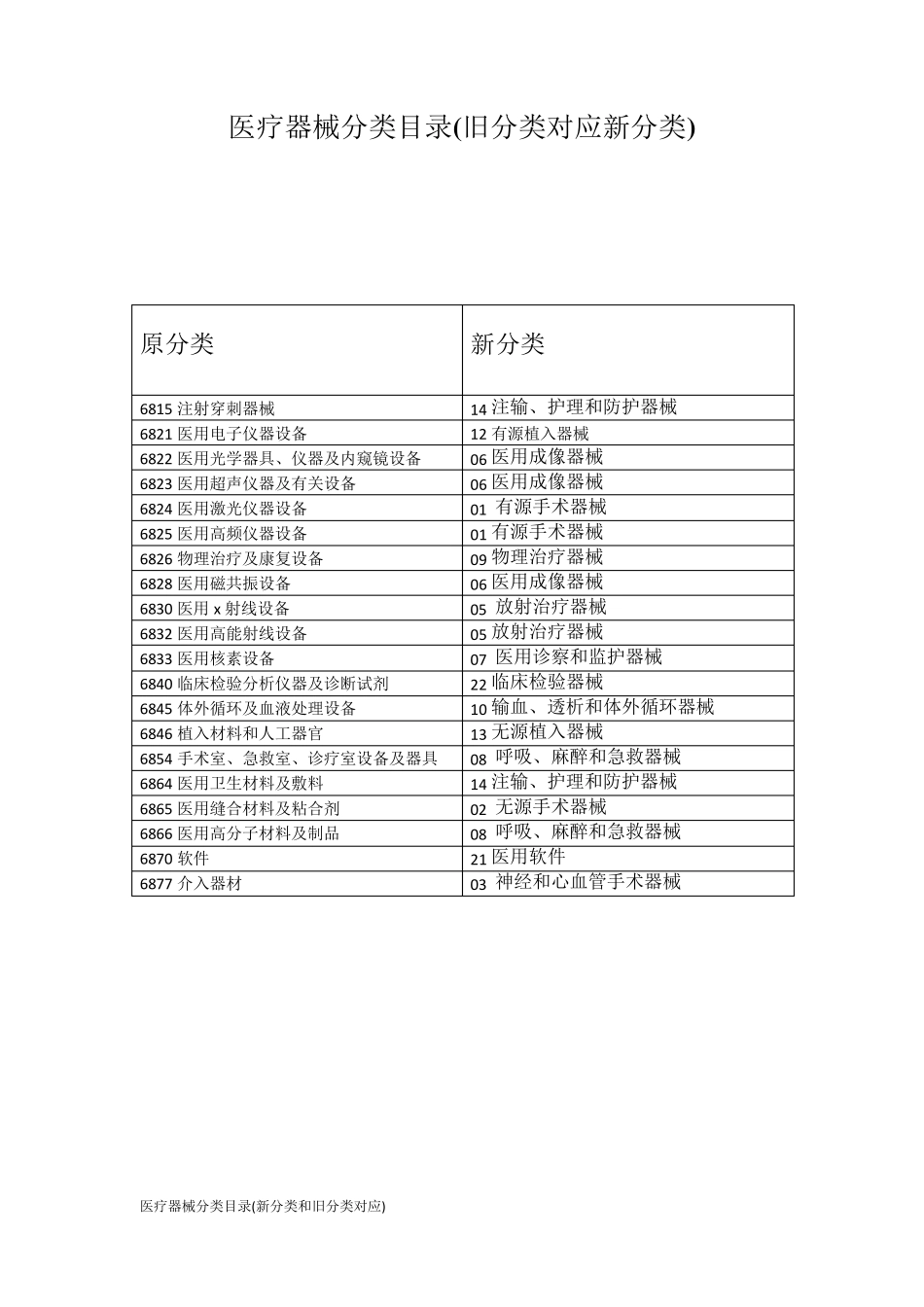 医疗器械分类目录(旧分类对应新分类)

| 原分类 | 新分类 |
|---|---|
| 6815 注射穿刺器械 | 14 注输、护理和防护器械 |
| 6821 医用电子仪器设备 | 12 有源植入器械 |
| 6822 医用光学器具、仪器及内窥镜设备 | 06 医用成像器械 |
| 6823 医用超声仪器及有关设备 | 06 医用成像器械 |
| 6824 医用激光仪器设备 | 01 有源手术器械 |
| 6825 医用高频仪器设备 | 01 有源手术器械 |
| 6826 物理治疗及康复设备 | 09 物理治疗器械 |
| 6828 医用磁共振设备 | 06 医用成像器械 |
| 6830 医用 x 射线设备 | 05 放射治疗器械 |
| 6832 医用高能射线设备 | 05 放射治疗器械 |
| 6833 医用核素设备 | 07 医用诊察和监护器械 |
| 6840 临床检验分析仪器及诊断试剂 | 22 临床检验器械 |
| 6845 体外循环及血液处理设备 | 10 输血、透析和体外循环器械 |
| 6846 植入材料和人工器官 | 13 无源植入器械 |
| 6854 手术室、急救室、诊疗室设备及器具 | 08 呼吸、麻醉和急救器械 |
| 6864 医用卫生材料及敷料 | 14 注输、护理和防护器械 |
| 6865 医用缝合材料及粘合剂 | 02 无源手术器械 |
| 6866 医用高分子材料及制品 | 08 呼吸、麻醉和急救器械 |
| 6870 软件 | 21 医用软件 |
| 6877 介入器材 | 03 神经和心血管手术器械 |

医疗器械分类目录(新分类和旧分类对应)